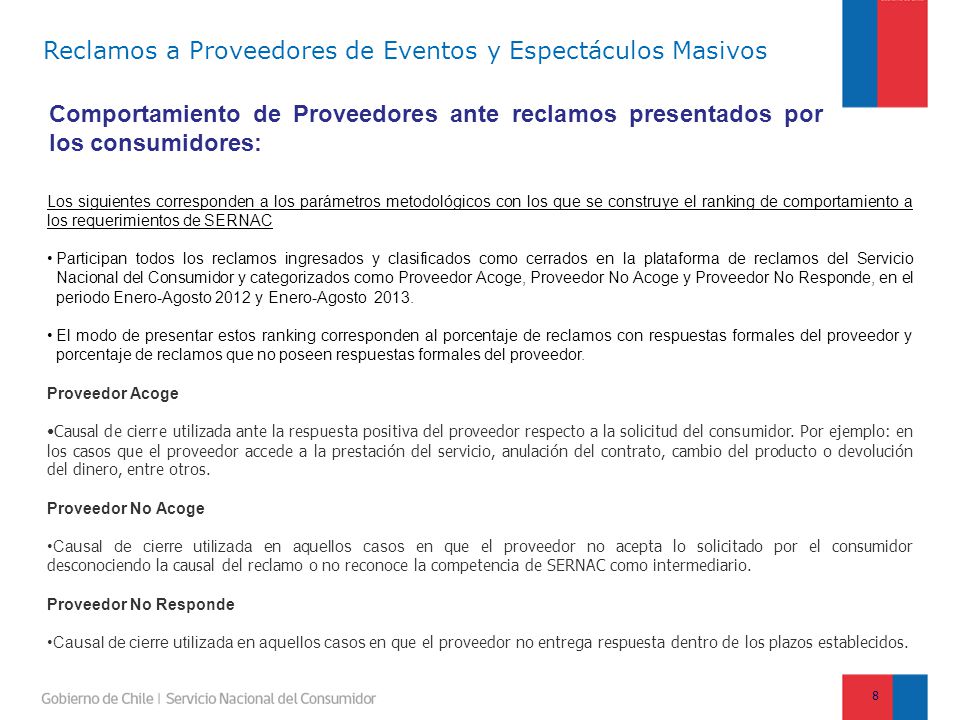 Reclamos a Proveedores de Eventos y Espectáculos Masivos

Comportamiento de Proveedores ante reclamos presentados por los consumidores:

Los siguientes corresponden a los parámetros metodológicos con los que se construye el ranking de comportamiento a los requerimientos de SERNAC

• Participan todos los reclamos ingresados y clasificados como cerrados en la plataforma de reclamos del Servicio Nacional del Consumidor y categorizados como Proveedor Acoge, Proveedor No Acoge y Proveedor No Responde, en el periodo Enero-Agosto 2012 y Enero-Agosto 2013.

• El modo de presentar estos ranking corresponden al porcentaje de reclamos con respuestas formales del proveedor y porcentaje de reclamos que no poseen respuestas formales del proveedor.

Proveedor Acoge

•Causal de cierre utilizada ante la respuesta positiva del proveedor respecto a la solicitud del consumidor. Por ejemplo: en los casos que el proveedor accede a la prestación del servicio, anulación del contrato, cambio del producto o devolución del dinero, entre otros.

Proveedor No Acoge

•Causal de cierre utilizada en aquellos casos en que el proveedor no acepta lo solicitado por el consumidor desconociendo la causal del reclamo o no reconoce la competencia de SERNAC como intermediario.

Proveedor No Responde

•Causal de cierre utilizada en aquellos casos en que el proveedor no entrega respuesta dentro de los plazos establecidos.

Gobierno de Chile | Servicio Nacional del Consumidor

8